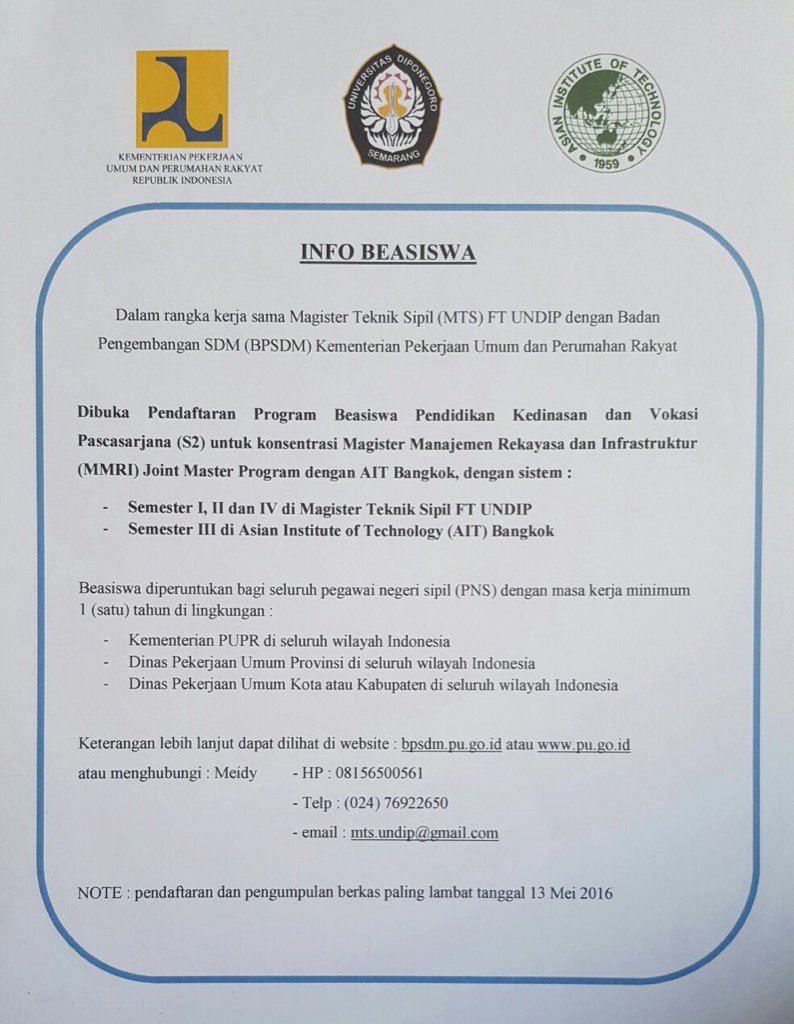 KEMENTERIAN PEKERJAAN UMUM DAN PERUMAHAN RAKYAT REPUBLIK INDONESIA

UNIVERSITAS DIPONEGORO SEMARANG

ASIAN INSTITUTE OF TECHNOLOGY 1959

INFO BEASISWA

Dalam rangka kerja sama Magister Teknik Sipil (MTS) FT UNDIP dengan Badan Pengembangan SDM (BPSDM) Kementerian Pekerjaan Umum dan Perumahan Rakyat

Dibuka Pendaftaran Program Beasiswa Pendidikan Kedinasan dan Vokasi Pascasarjana (S2) untuk konsentrasi Magister Manajemen Rekayasa dan Infrastruktur (MMRI) Joint Master Program dengan AIT Bangkok, dengan sistem :

- Semester I, II dan IV di Magister Teknik Sipil FT UNDIP
- Semester III di Asian Institute of Technology (AIT) Bangkok

Beasiswa diperuntukan bagi seluruh pegawai negeri sipil (PNS) dengan masa kerja minimum 1 (satu) tahun di lingkungan :

- Kementerian PUPR di seluruh wilayah Indonesia
- Dinas Pekerjaan Umum Provinsi di seluruh wilayah Indonesia
- Dinas Pekerjaan Umum Kota atau Kabupaten di seluruh wilayah Indonesia

Keterangan lebih lanjut dapat dilihat di website : bpsdm.pu.go.id atau www.pu.go.id
atau menghubungi : Meidy - HP : 08156500561
- Telp : (024) 76922650
- email : mts.undip@gmail.com

NOTE : pendaftaran dan pengumpulan berkas paling lambat tanggal 13 Mei 2016